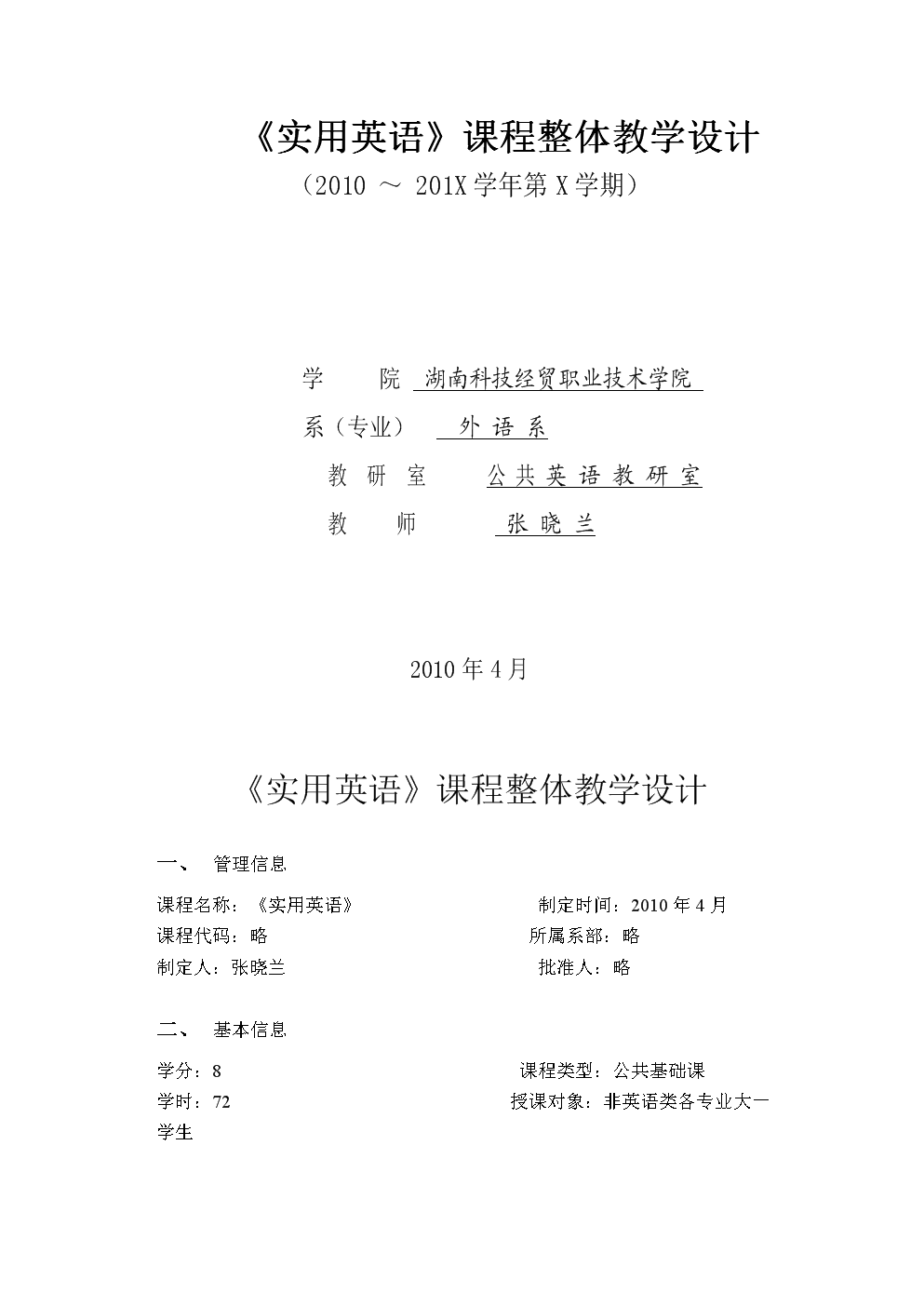 《实用英语》课程整体教学设计
（2010 ～ 201X 学年第 X 学期）

学　　院 湖南科技经贸职业技术学院
系（专业） 外 语 系
教 研 室 公 共 英 语 教 研 室
教　　师 张 晓 兰

2010 年 4 月

《实用英语》课程整体教学设计

一、 管理信息

课程名称：《实用英语》 制定时间：2010 年 4 月
课程代码：略 所属系部：略
制定人：张晓兰 批准人：略

二、 基本信息

学分：8 课程类型：公共基础课
学时：72 授课对象：非英语类各专业大一学生